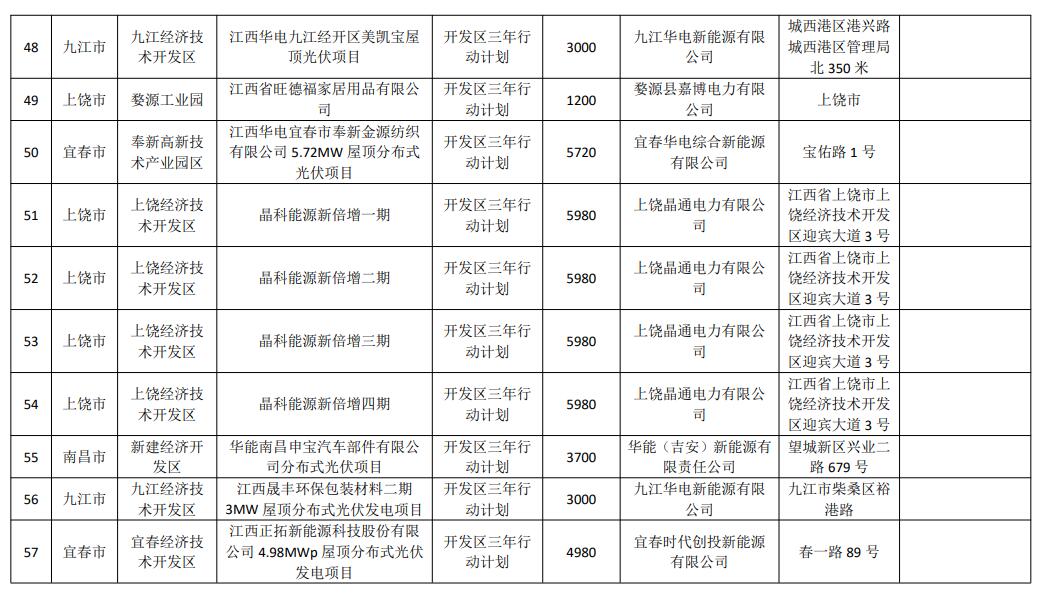 | 48 | 九江市 | 九江经济技术开发区 | 江西华电九江经开区美凯宝屋顶光伏项目 | 开发区三年行动计划 | 3000 | 九江华电新能源有限公司 | 城西港区港兴路城西港区管理局北 350 米 | |
|---|---|---|---|---|---|---|---|---|
| 49 | 上饶市 | 婺源工业园 | 江西省旺德福家居用品有限公司 | 开发区三年行动计划 | 1200 | 婺源县嘉博电力有限公司 | 上饶市 | |
| 50 | 宜春市 | 奉新高新技术产业园区 | 江西华电宜春市奉新金源纺织有限公司 5.72MW 屋顶分布式光伏项目 | 开发区三年行动计划 | 5720 | 宜春华电综合新能源有限公司 | 宝佑路 1 号 | |
| 51 | 上饶市 | 上饶经济技术开发区 | 晶科能源新倍增一期 | 开发区三年行动计划 | 5980 | 上饶晶通电力有限公司 | 江西省上饶市上饶经济技术开发区迎宾大道 3 号 | |
| 52 | 上饶市 | 上饶经济技术开发区 | 晶科能源新倍增二期 | 开发区三年行动计划 | 5980 | 上饶晶通电力有限公司 | 江西省上饶市上饶经济技术开发区迎宾大道 3 号 | |
| 53 | 上饶市 | 上饶经济技术开发区 | 晶科能源新倍增三期 | 开发区三年行动计划 | 5980 | 上饶晶通电力有限公司 | 江西省上饶市上饶经济技术开发区迎宾大道 3 号 | |
| 54 | 上饶市 | 上饶经济技术开发区 | 晶科能源新倍增四期 | 开发区三年行动计划 | 5980 | 上饶晶通电力有限公司 | 江西省上饶市上饶经济技术开发区迎宾大道 3 号 | |
| 55 | 南昌市 | 新建经济开发区 | 华能南昌申宝汽车部件有限公司分布式光伏项目 | 开发区三年行动计划 | 3700 | 华能（吉安）新能源有限责任公司 | 望城新区兴业二路 679 号 | |
| 56 | 九江市 | 九江经济技术开发区 | 江西晟丰环保包装材料二期 3MW 屋顶分布式光伏发电项目 | 开发区三年行动计划 | 3000 | 九江华电新能源有限公司 | 九江市柴桑区裕港路 | |
| 57 | 宜春市 | 宜春经济技术开发区 | 江西正拓新能源科技股份有限公司 4.98MWp 屋顶分布式光伏发电项目 | 开发区三年行动计划 | 4980 | 宜春时代创投新能源有限公司 | 春一路 89 号 | |